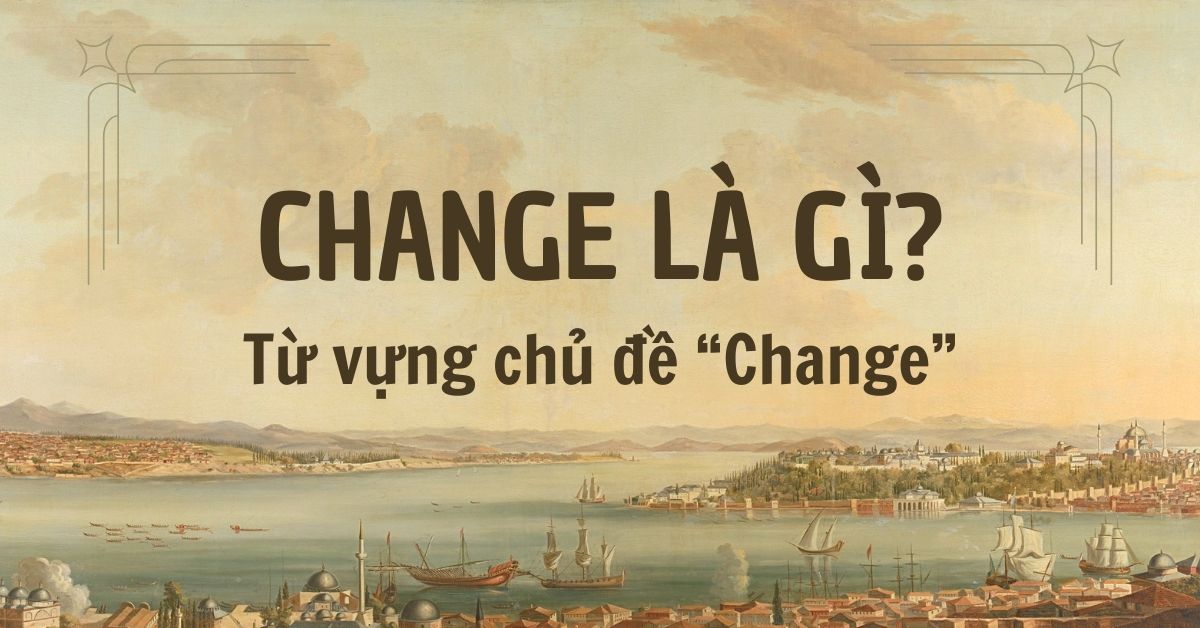 CHANGE LÀ GÌ?

Từ vựng chủ đề “Change”